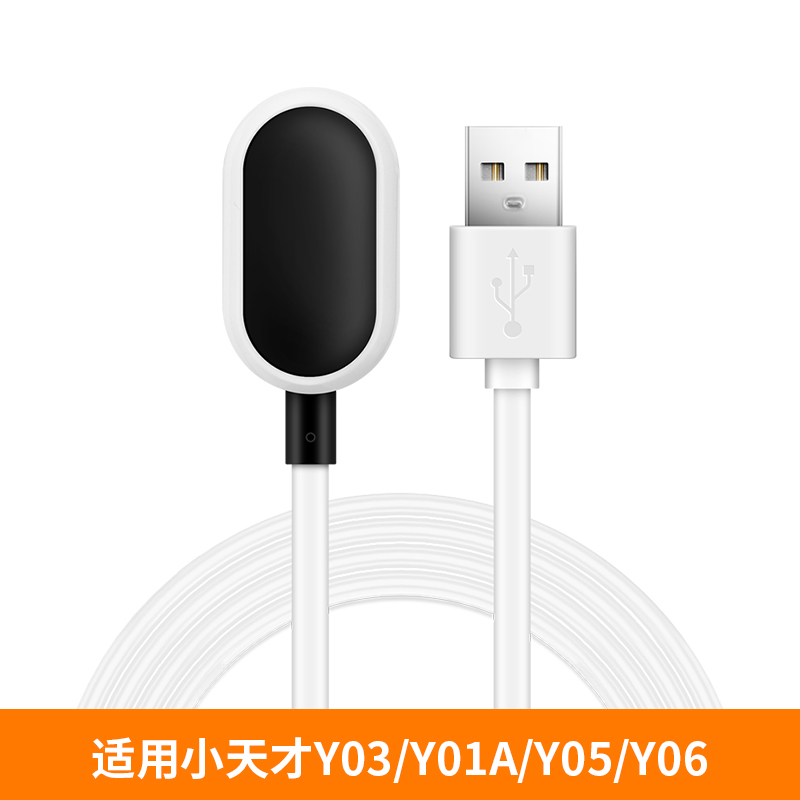 适用小天才Y03/Y01A/Y05/Y06